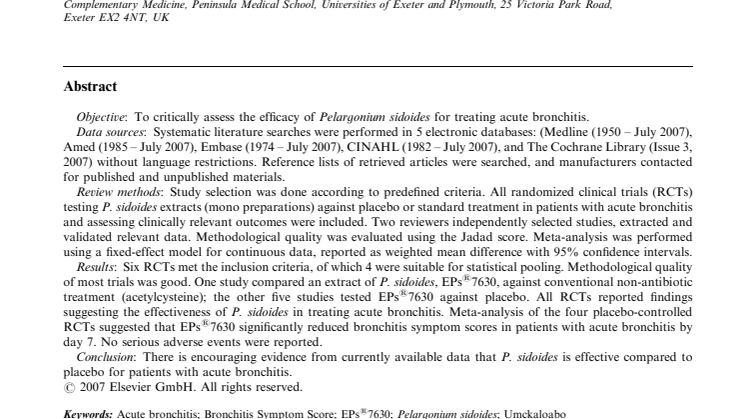 Complementary Medicine, Peninsula Medical School, Universities of Exeter and Plymouth, 25 Victoria Park Road, Exeter EX2 4NT, UK

Abstract

Objective: To critically assess the efficacy of Pelargonium sidoides for treating acute bronchitis.
Data sources: Systematic literature searches were performed in 5 electronic databases: (Medline (1950 – July 2007), Amed (1985 – July 2007), Embase (1974 – July 2007), CINAHL (1982 – July 2007), and The Cochrane Library (Issue 3, 2007) without language restrictions. Reference lists of retrieved articles were searched, and manufacturers contacted for published and unpublished materials.
Review methods: Study selection was done according to predefined criteria. All randomized clinical trials (RCTs) testing P. sidoides extracts (mono preparations) against placebo or standard treatment in patients with acute bronchitis and assessing clinically relevant outcomes were included. Two reviewers independently selected studies, extracted and validated relevant data. Methodological quality was evaluated using the Jadad score. Meta-analysis was performed using a fixed-effect model for continuous data, reported as weighted mean difference with 95% confidence intervals.
Results: Six RCTs met the inclusion criteria, of which 4 were suitable for statistical pooling. Methodological quality of most trials was good. One study compared an extract of P. sidoides, EPs®7630, against conventional non-antibiotic treatment (acetylcysteine); the other five studies tested EPs®7630 against placebo. All RCTs reported findings suggesting the effectiveness of P. sidoides in treating acute bronchitis. Meta-analysis of the four placebo-controlled RCTs suggested that EPs®7630 significantly reduced bronchitis symptom scores in patients with acute bronchitis by day 7. No serious adverse events were reported.
Conclusion: There is encouraging evidence from currently available data that P. sidoides is effective compared to placebo for patients with acute bronchitis.
© 2007 Elsevier GmbH. All rights reserved.

Keywords: Acute bronchitis; Bronchitis Symptom Score; EPs®7630; Pelargonium sidoides; Umckaloabo